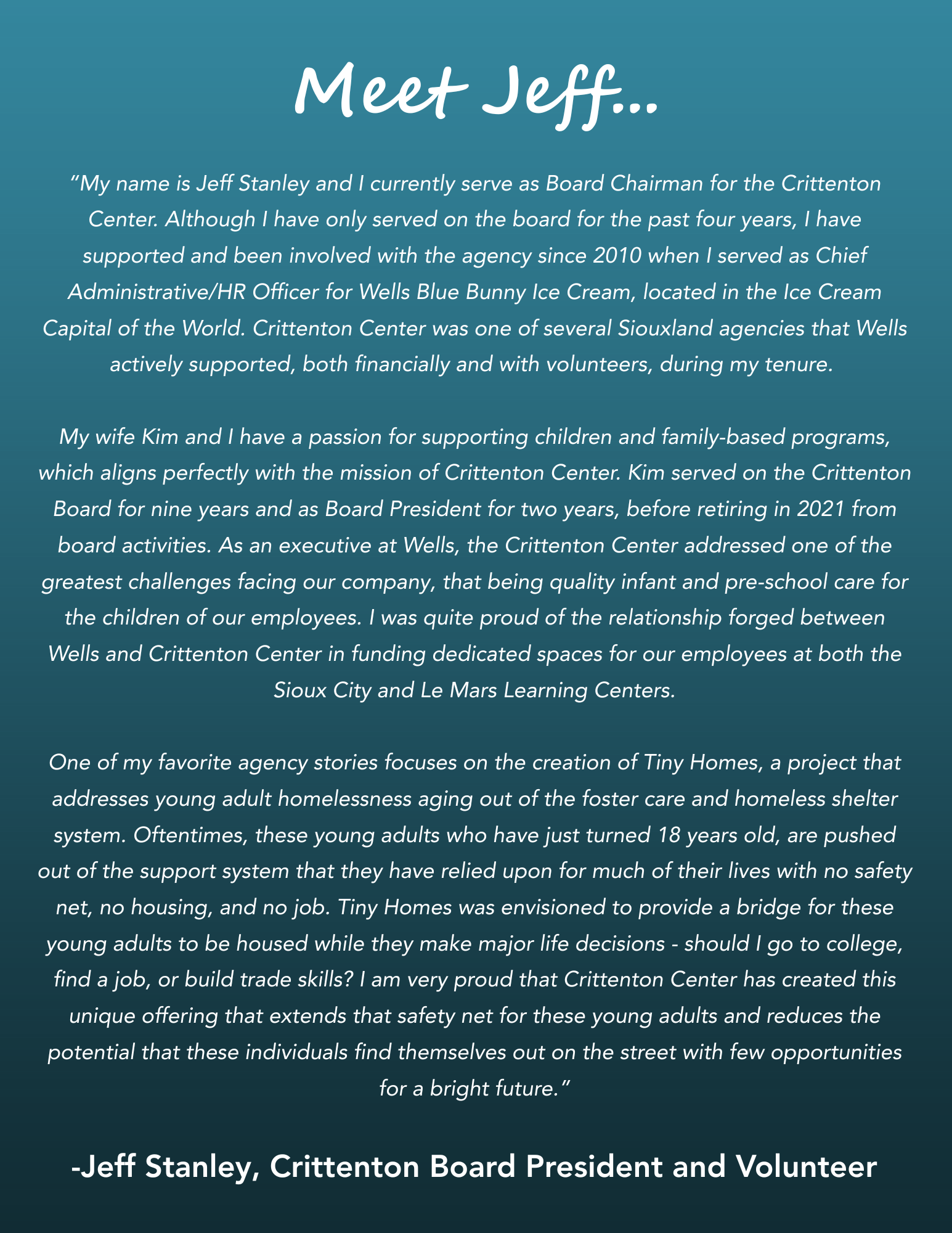 Meet Jeff...

"My name is Jeff Stanley and I currently serve as Board Chairman for the Crittenton Center. Although I have only served on the board for the past four years, I have supported and been involved with the agency since 2010 when I served as Chief Administrative/HR Officer for Wells Blue Bunny Ice Cream, located in the Ice Cream Capital of the World. Crittenton Center was one of several Siouxland agencies that Wells actively supported, both financially and with volunteers, during my tenure.

My wife Kim and I have a passion for supporting children and family-based programs, which aligns perfectly with the mission of Crittenton Center. Kim served on the Crittenton Board for nine years and as Board President for two years, before retiring in 2021 from board activities. As an executive at Wells, the Crittenton Center addressed one of the greatest challenges facing our company, that being quality infant and pre-school care for the children of our employees. I was quite proud of the relationship forged between Wells and Crittenton Center in funding dedicated spaces for our employees at both the Sioux City and Le Mars Learning Centers.

One of my favorite agency stories focuses on the creation of Tiny Homes, a project that addresses young adult homelessness aging out of the foster care and homeless shelter system. Oftentimes, these young adults who have just turned 18 years old, are pushed out of the support system that they have relied upon for much of their lives with no safety net, no housing, and no job. Tiny Homes was envisioned to provide a bridge for these young adults to be housed while they make major life decisions - should I go to college, find a job, or build trade skills? I am very proud that Crittenton Center has created this unique offering that extends that safety net for these young adults and reduces the potential that these individuals find themselves out on the street with few opportunities for a bright future."

-Jeff Stanley, Crittenton Board President and Volunteer